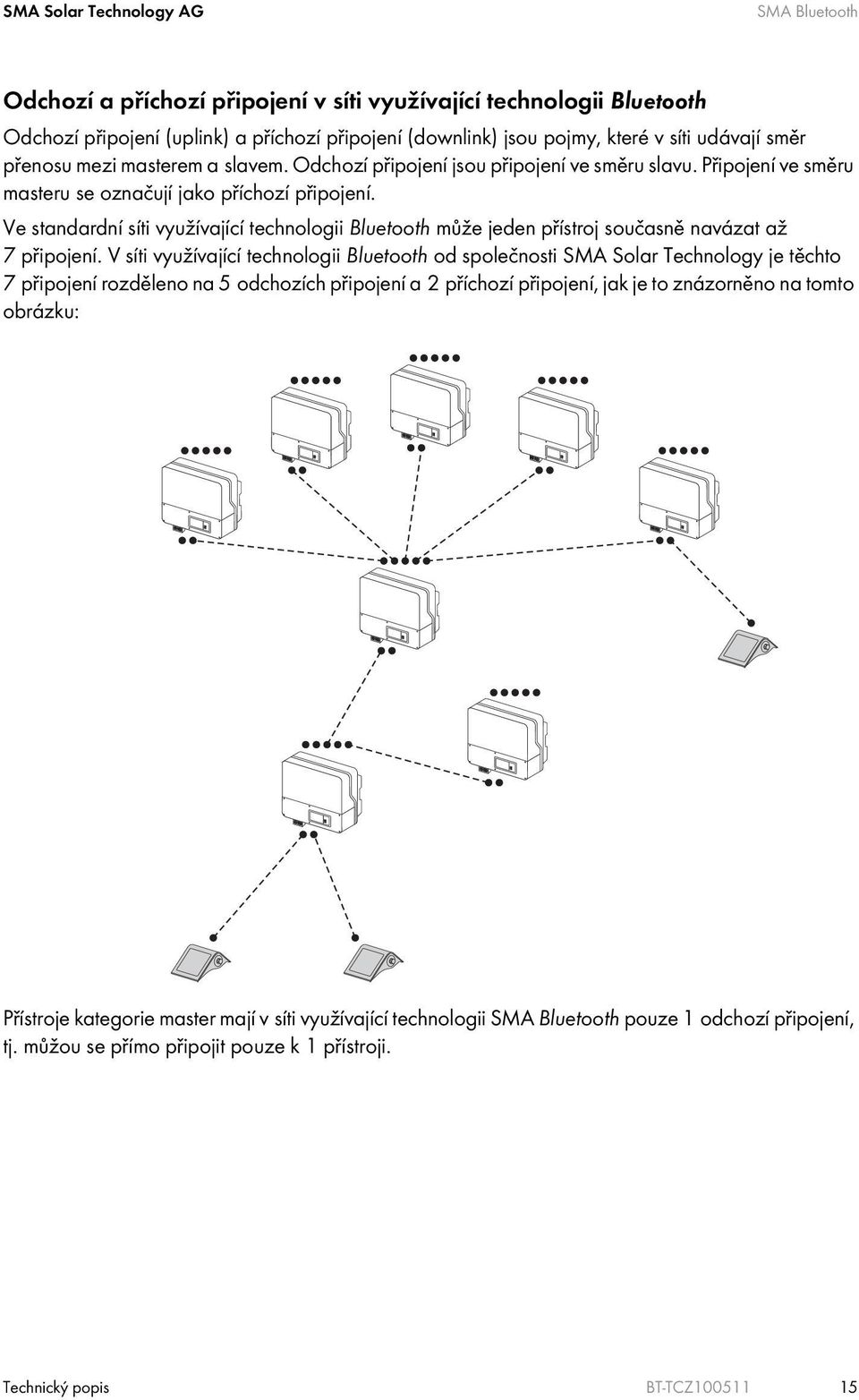 SMA Solar Technology AG SMA Bluetooth

Odchozí a příchozí připojení v síti využívající technologii Bluetooth

Odchozí připojení (uplink) a příchozí připojení (downlink) jsou pojmy, které v síti udávají směr přenosu mezi masterem a slavem. Odchozí připojení jsou připojení ve směru slavu. Připojení ve směru masteru se označují jako příchozí připojení.

Ve standardní síti využívající technologii Bluetooth může jeden přístroj současně navázat až 7 připojení. V síti využívající technologii Bluetooth od společnosti SMA Solar Technology je těchto 7 připojení rozděleno na 5 odchozích připojení a 2 příchozí připojení, jak je to znázorněno na tomto obrázku:

Přístroje kategorie master mají v síti využívající technologii SMA Bluetooth pouze 1 odchozí připojení, tj. můžou se přímo připojit pouze k 1 přístroji.

Technický popis BT-TCZ100511 15